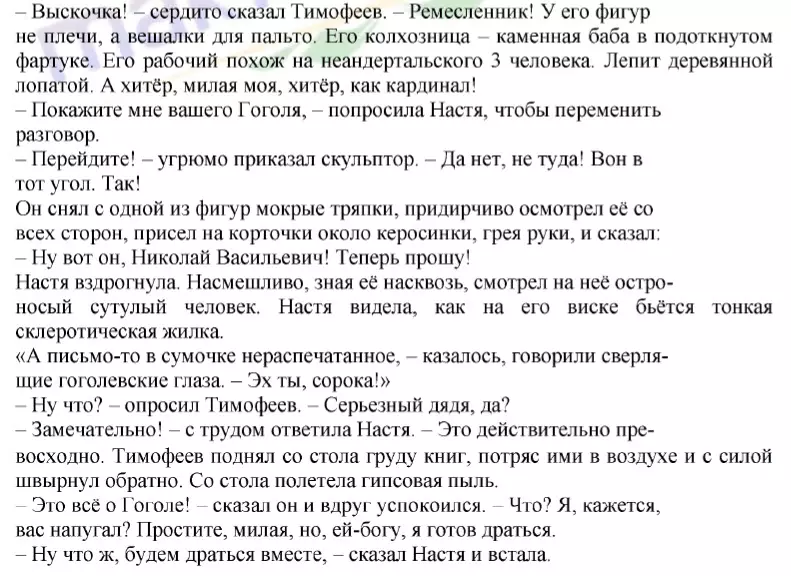 – Выскочка! – сердито сказал Тимофеев. – Ремесленник! У его фигур не плечи, а вешалки для пальто. Его колхозница – каменная баба в подоткнутом фартуке. Его рабочий похож на неандертальского 3 человека. Лепит деревянной лопатой. А хитёр, милая моя, хитёр, как кардинал!
– Покажите мне вашего Гоголя, – попросила Настя, чтобы переменить разговор.
– Перейдите! – угрюмо приказал скульптор. – Да нет, не туда! Вон в тот угол. Так!
Он снял с одной из фигур мокрые тряпки, придирчиво осмотрел её со всех сторон, присел на корточки около керосинки, грея руки, и сказал:
– Ну вот он, Николай Васильевич! Теперь прошу!
Настя вздрогнула. Насмешливо, зная её насквозь, смотрел на неё остроносый сутулый человек. Настя видела, как на его виске бьётся тонкая склеротическая жилка.
«А письмо-то в сумочке нераспечатанное, – казалось, говорили сверлящие гоголевские глаза. – Эх ты, сорока!»
– Ну что? – опросил Тимофеев. – Серьезный дядя, да?
– Замечательно! – с трудом ответила Настя. – Это действительно превосходно. Тимофеев поднял со стола груду книг, потряс ими в воздухе и с силой швырнул обратно. Со стола полетела гипсовая пыль.
– Это всё о Гоголе! – сказал он и вдруг успокоился. – Что? Я, кажется, вас напугал? Простите, милая, но, ей-богу, я готов драться.
– Ну что ж, будем драться вместе, – сказал Настя и встала.